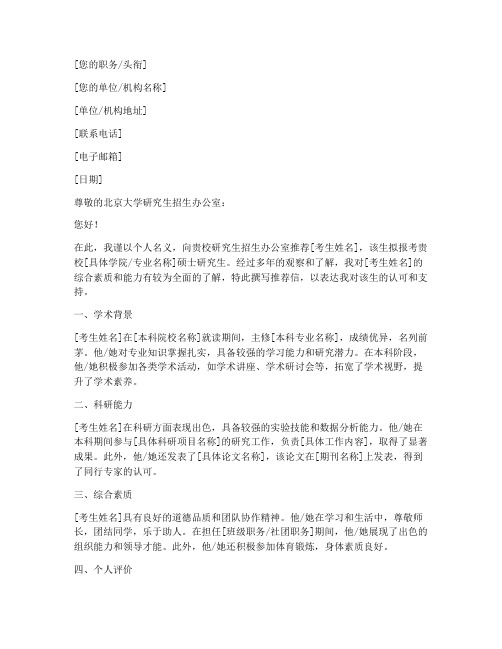 [您的职务/头衔]

[您的单位/机构名称]

[单位/机构地址]

[联系电话]

[电子邮箱]

[日期]

尊敬的北京大学研究生招生办公室：

您好！

在此，我谨以个人名义，向贵校研究生招生办公室推荐[考生姓名]，该生拟报考贵校[具体学院/专业名称]硕士研究生。经过多年的观察和了解，我对[考生姓名]的综合素质和能力有较为全面的了解，特此撰写推荐信，以表达我对该生的认可和支持。

一、学术背景

[考生姓名]在[本科院校名称]就读期间，主修[本科专业名称]，成绩优异，名列前茅。他/她对专业知识掌握扎实，具备较强的学习能力和研究潜力。在本科阶段，他/她积极参加各类学术活动，如学术讲座、学术研讨会等，拓宽了学术视野，提升了学术素养。

二、科研能力

[考生姓名]在科研方面表现出色，具备较强的实验技能和数据分析能力。他/她在本科期间参与[具体科研项目名称]的研究工作，负责[具体工作内容]，取得了显著成果。此外，他/她还发表了[具体论文名称]，该论文在[期刊名称]上发表，得到了同行专家的认可。

三、综合素质

[考生姓名]具有良好的道德品质和团队协作精神。他/她在学习和生活中，尊敬师长，团结同学，乐于助人。在担任[班级职务/社团职务]期间，他/她展现了出色的组织能力和领导才能。此外，他/她还积极参加体育锻炼，身体素质良好。

四、个人评价